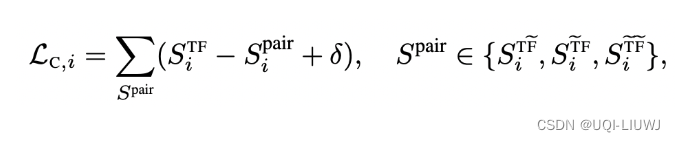 $\mathcal{L}_{\mathrm{C},i} = \sum_{S^{\mathrm{pair}}} (S_i^{\mathrm{TF}} - S_i^{\mathrm{pair}} + \delta), \quad S^{\mathrm{pair}} \in \{S_i^{\mathrm{T}\widetilde{\mathrm{F}}}, S_i^{\widetilde{\mathrm{T}}\mathrm{F}}, S_i^{\widetilde{\mathrm{T}}\widetilde{\mathrm{F}}}\},$

CSDN @UQI-LIUWJ